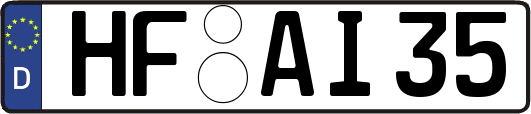 D

HF AI 35